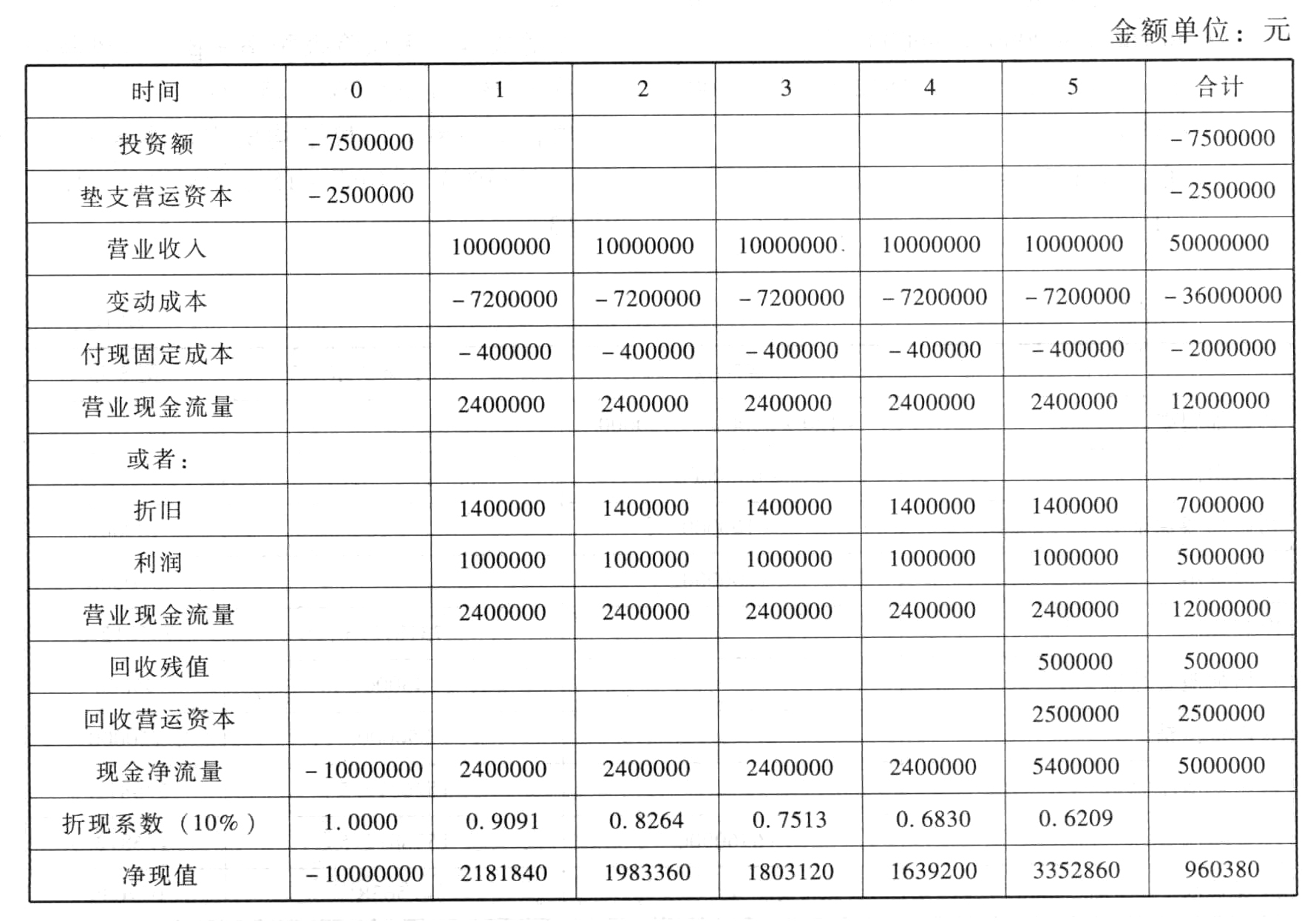 金额单位：元

| 时间 | 0 | 1 | 2 | 3 | 4 | 5 | 合计 |
|---|---|---|---|---|---|---|---|
| 投资额 | －7500000 | | | | | | －7500000 |
| 垫支营运资本 | －2500000 | | | | | | －2500000 |
| 营业收入 | | 10000000 | 10000000 | 10000000 | 10000000 | 10000000 | 50000000 |
| 变动成本 | | －7200000 | －7200000 | －7200000 | －7200000 | －7200000 | －36000000 |
| 付现固定成本 | | －400000 | －400000 | －400000 | －400000 | －400000 | －2000000 |
| 营业现金流量 | | 2400000 | 2400000 | 2400000 | 2400000 | 2400000 | 12000000 |
| 或者： | | | | | | | |
| 折旧 | | 1400000 | 1400000 | 1400000 | 1400000 | 1400000 | 7000000 |
| 利润 | | 1000000 | 1000000 | 1000000 | 1000000 | 1000000 | 5000000 |
| 营业现金流量 | | 2400000 | 2400000 | 2400000 | 2400000 | 2400000 | 12000000 |
| 回收残值 | | | | | | 500000 | 500000 |
| 回收营运资本 | | | | | | 2500000 | 2500000 |
| 现金净流量 | －10000000 | 2400000 | 2400000 | 2400000 | 2400000 | 5400000 | 5000000 |
| 折现系数（10%） | 1.0000 | 0.9091 | 0.8264 | 0.7513 | 0.6830 | 0.6209 | |
| 净现值 | －10000000 | 2181840 | 1983360 | 1803120 | 1639200 | 3352860 | 960380 |